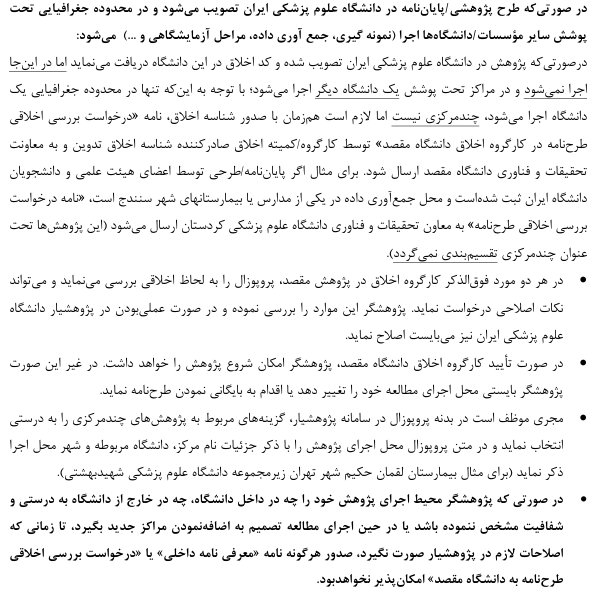 در صورتی‌که طرح پژوهشی/پایان‌نامه در دانشگاه علوم پزشکی ایران تصویب می‌شود و در محدوده جغرافیایی تحت پوشش سایر مؤسسات/دانشگاه‌ها اجرا (نمونه گیری، جمع آوری داده، مراحل آزمایشگاهی و ...) می‌شود:

درصورتی‌که پژوهش در دانشگاه علوم پزشکی ایران تصویب شده و کد اخلاق در این دانشگاه دریافت می‌نماید اما در این‌جا اجرا نمی‌شود و در مراکز تحت پوشش یک دانشگاه دیگر اجرا می‌شود؛ با توجه به این‌که تنها در محدوده جغرافیایی یک دانشگاه اجرا می‌شود، چندمرکزی نیست اما لازم است هم‌زمان با صدور شناسه اخلاق، نامه «درخواست بررسی اخلاقی طرح‌نامه در کارگروه اخلاق دانشگاه مقصد» توسط کارگروه/کمیته اخلاق صادرکننده شناسه اخلاق تدوین و به معاونت تحقیقات و فناوری دانشگاه مقصد ارسال شود. برای مثال اگر پایان‌نامه/طرحی توسط اعضای هیئت علمی و دانشجویان دانشگاه ایران ثبت شده‌است و محل جمع‌آوری داده در یکی از مدارس یا بیمارستانهای شهر سنندج است، «نامه درخواست بررسی اخلاقی طرح‌نامه» به معاون تحقیقات و فناوری دانشگاه علوم پزشکی کردستان ارسال می‌شود (این پژوهش‌ها تحت عنوان چندمرکزی تقسیم‌بندی نمی‌گردد).

• در هر دو مورد فوق‌الذکر کارگروه اخلاق در پژوهش مقصد، پروپوزال را به لحاظ اخلاقی بررسی می‌نماید و می‌تواند نکات اصلاحی درخواست نماید. پژوهشگر این موارد را بررسی نموده و در صورت عملی‌بودن در پژوهشیار دانشگاه علوم پزشکی ایران نیز می‌بایست اصلاح نماید.

• در صورت تأیید کارگروه اخلاق دانشگاه مقصد، پژوهشگر امکان شروع پژوهش را خواهد داشت. در غیر این صورت پژوهشگر بایستی محل اجرای مطالعه خود را تغییر دهد یا اقدام به بایگانی نمودن طرح‌نامه نماید.

• مجری موظف است در بدنه پروپوزال در سامانه پژوهشیار، گزینه‌های مربوط به پژوهش‌های چندمرکزی را به درستی انتخاب نماید و در متن پروپوزال محل اجرای پژوهش را با ذکر جزئیات نام مرکز، دانشگاه مربوطه و شهر محل اجرا ذکر نماید (برای مثال بیمارستان لقمان حکیم شهر تهران زیرمجموعه دانشگاه علوم پزشکی شهیدبهشتی).

• در صورتی که پژوهشگر محیط اجرای پژوهش خود را چه در داخل دانشگاه، چه در خارج از دانشگاه به درستی و شفافیت مشخص ننموده باشد یا در حین اجرای مطالعه تصمیم به اضافه‌نمودن مراکز جدید بگیرد، تا زمانی که اصلاحات لازم در پژوهشیار صورت نگیرد، صدور هرگونه نامه «معرفی نامه داخلی» یا «درخواست بررسی اخلاقی طرح‌نامه به دانشگاه مقصد» امکان‌پذیر نخواهدبود.